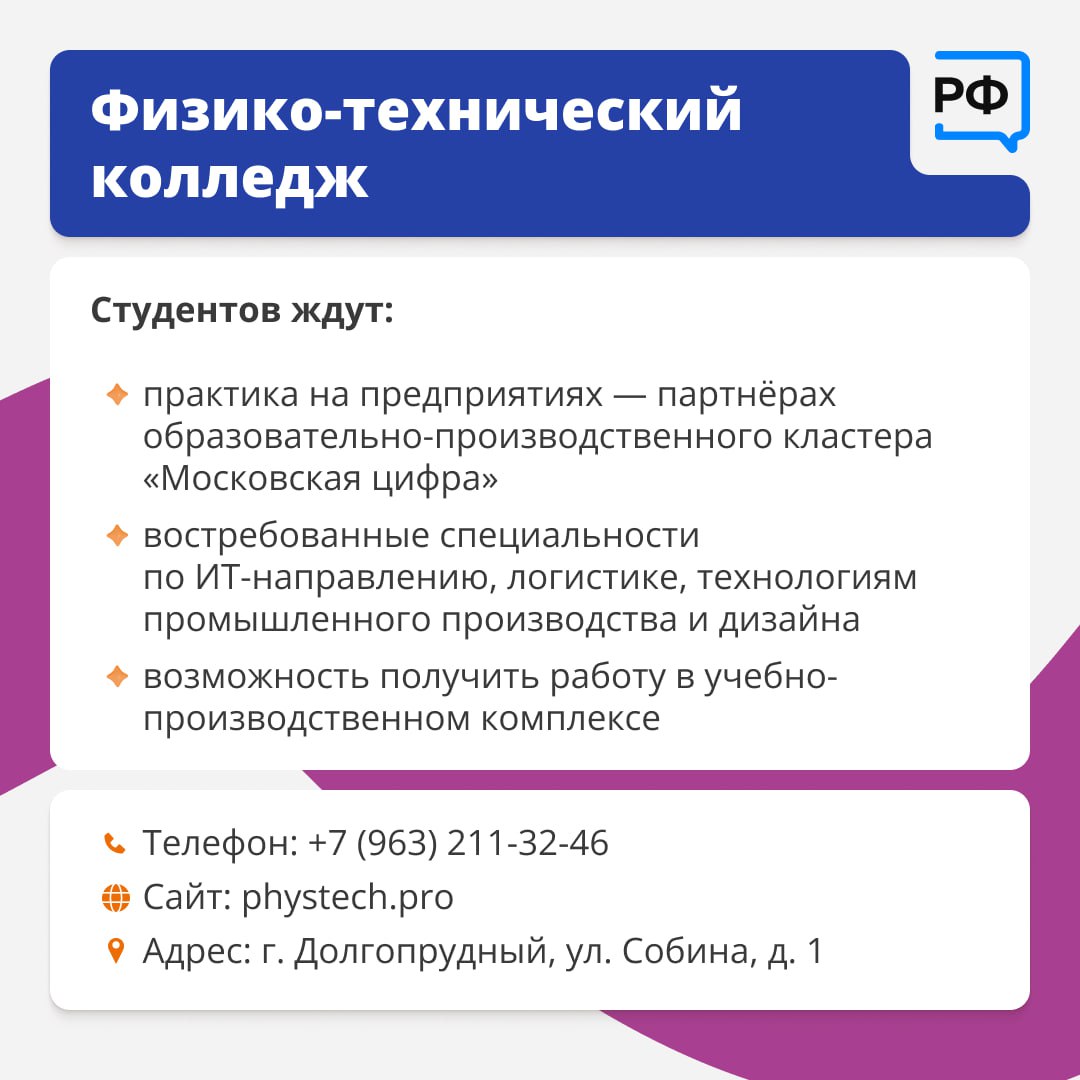 Физико-технический колледж

РФ

Студентов ждут:

практика на предприятиях — партнёрах образовательно-производственного кластера «Московская цифра»

востребованные специальности по ИТ-направлению, логистике, технологиям промышленного производства и дизайна

возможность получить работу в учебно-производственном комплексе

Телефон: +7 (963) 211-32-46

Сайт: phystech.pro

Адрес: г. Долгопрудный, ул. Собина, д. 1